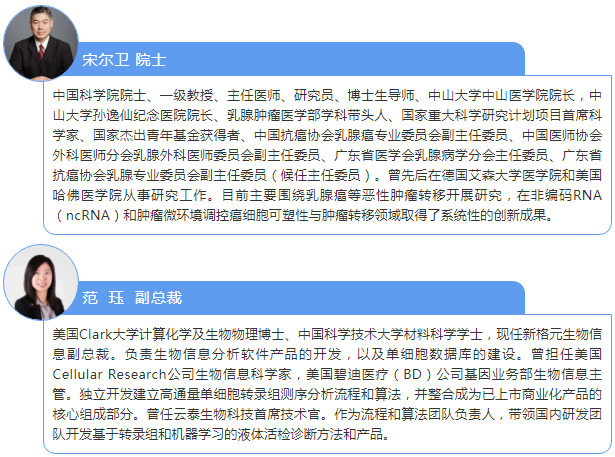 宋尔卫 院士

中国科学院院士、一级教授、主任医师、研究员、博士生导师、中山大学中山医学院院长，中山大学孙逸仙纪念医院院长、乳腺肿瘤医学部学科带头人、国家重大科学研究计划项目首席科学家、国家杰出青年基金获得者、中国抗癌协会乳腺癌专业委员会副主任委员、中国医师协会外科医师分会乳腺外科医师委员会副主任委员、广东省医学会乳腺病学分会主任委员、广东省抗癌协会乳腺专业委员会副主任委员（候任主任委员）。曾先后在德国艾森大学医学院和美国哈佛医学院从事研究工作。目前主要围绕乳腺癌等恶性肿瘤转移开展研究，在非编码RNA（ncRNA）和肿瘤微环境调控癌细胞可塑性与肿瘤转移领域取得了系统性的创新成果。

范 珏 副总裁

美国Clark大学计算化学及生物物理博士、中国科学技术大学材料科学学士，现任新格元生物信息副总裁。负责生物信息分析软件产品的开发，以及单细胞数据库的建设。曾担任美国Cellular Research公司生物信息科学家，美国碧迪医疗（BD）公司基因业务部生物信息主管。独立开发建立高通量单细胞转录组测序分析流程和算法，并整合成为已上市商业化产品的核心组成部分。曾任云泰生物科技首席技术官。作为流程和算法团队负责人，带领国内研发团队开发基于转录组和机器学习的液体活检诊断方法和产品。